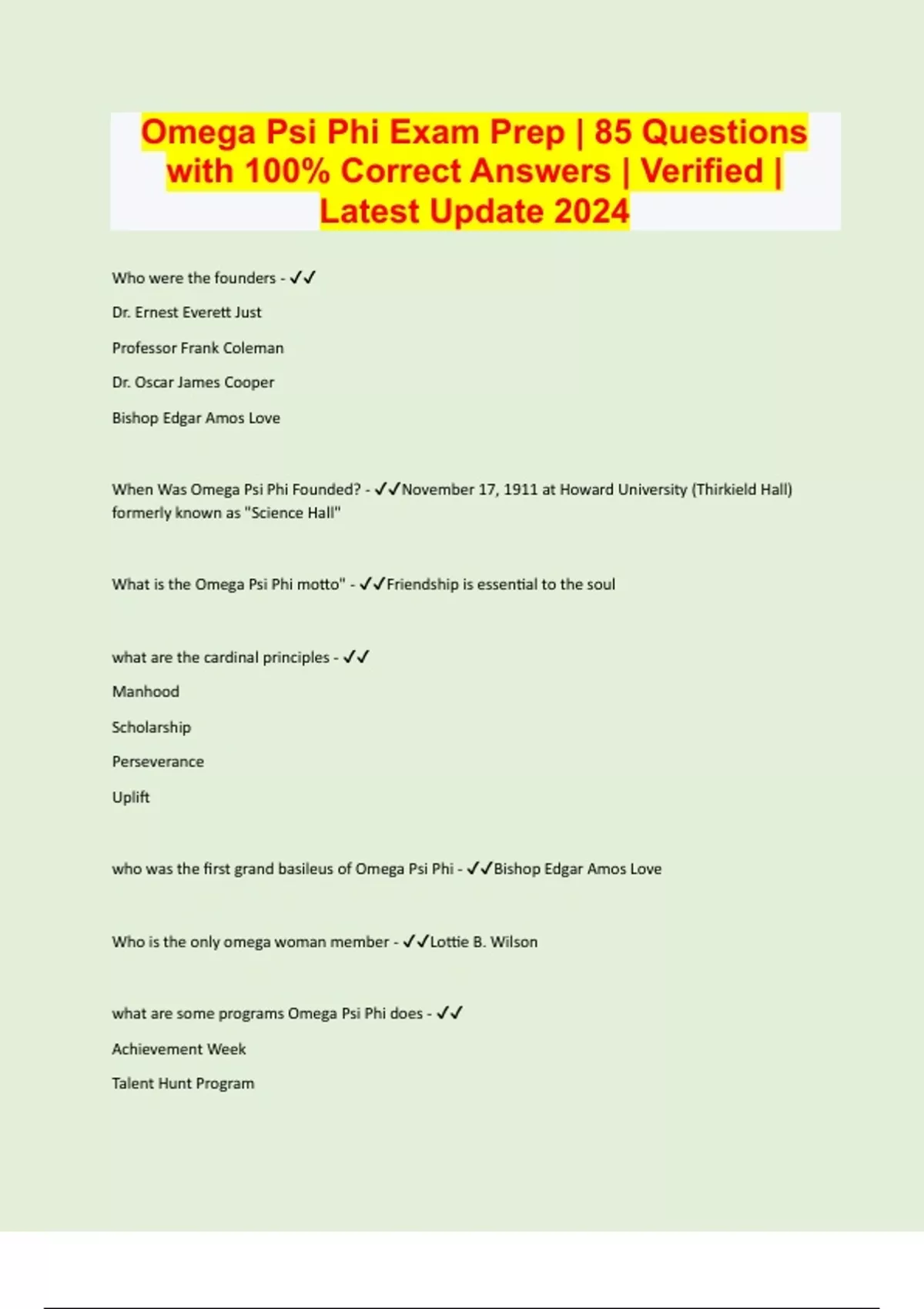 Omega Psi Phi Exam Prep | 85 Questions with 100% Correct Answers | Verified | Latest Update 2024

Who were the founders - ✓✓

Dr. Ernest Everett Just

Professor Frank Coleman

Dr. Oscar James Cooper

Bishop Edgar Amos Love

When Was Omega Psi Phi Founded? - ✓✓November 17, 1911 at Howard University (Thirkield Hall) formerly known as "Science Hall"

What is the Omega Psi Phi motto" - ✓✓Friendship is essential to the soul

what are the cardinal principles - ✓✓

Manhood

Scholarship

Perseverance

Uplift

who was the first grand basileus of Omega Psi Phi - ✓✓Bishop Edgar Amos Love

Who is the only omega woman member - ✓✓Lottie B. Wilson

what are some programs Omega Psi Phi does - ✓✓

Achievement Week

Talent Hunt Program